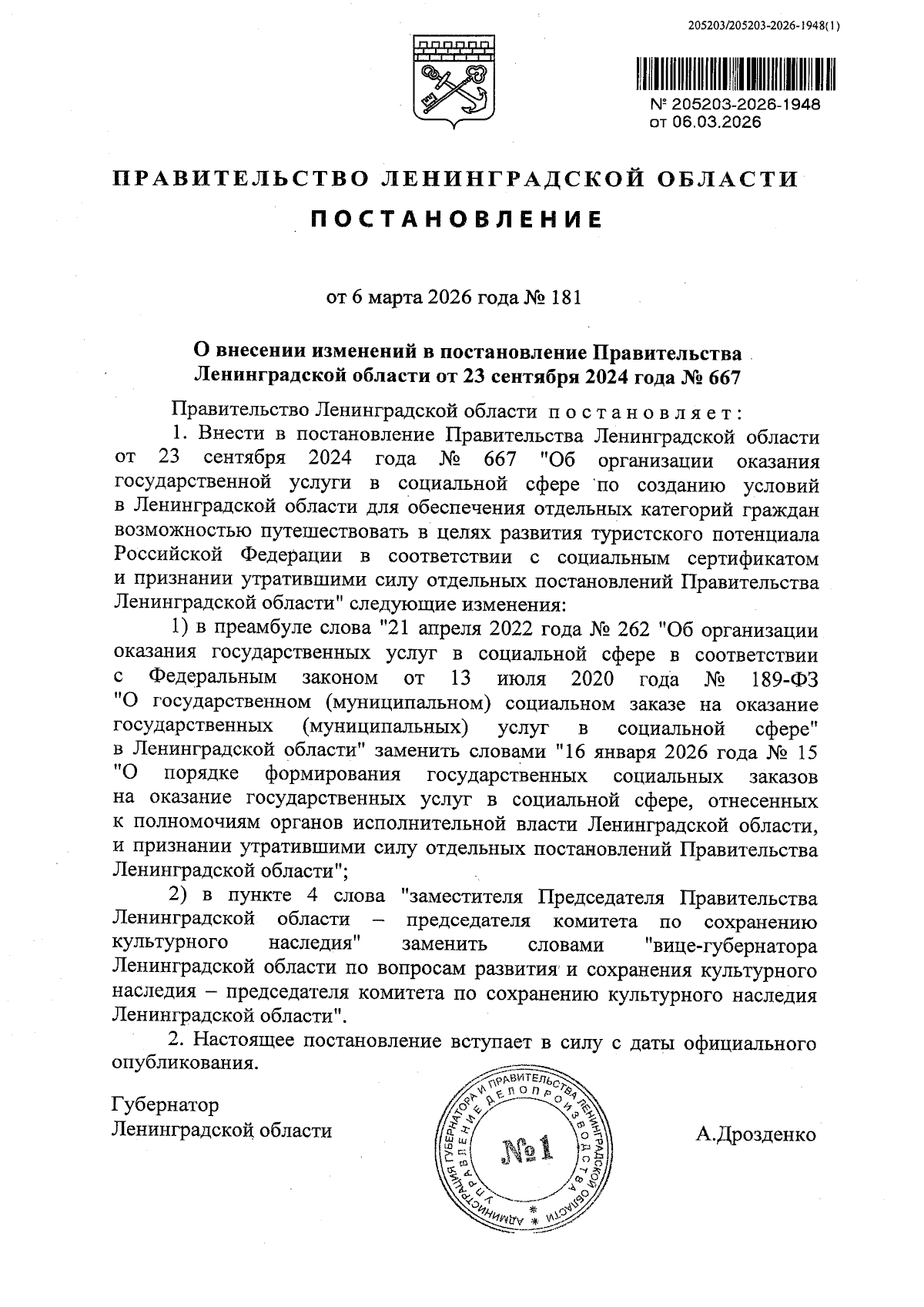 205203/205203-2026-1948(1)

№ 205203-2026-1948
от 06.03.2026

ПРАВИТЕЛЬСТВО ЛЕНИНГРАДСКОЙ ОБЛАСТИ

ПОСТАНОВЛЕНИЕ

от 6 марта 2026 года № 181

О внесении изменений в постановление Правительства Ленинградской области от 23 сентября 2024 года № 667

Правительство Ленинградской области постановляет:

1. Внести в постановление Правительства Ленинградской области от 23 сентября 2024 года № 667 "Об организации оказания государственной услуги в социальной сфере по созданию условий в Ленинградской области для обеспечения отдельных категорий граждан возможностью путешествовать в целях развития туристского потенциала Российской Федерации в соответствии с социальным сертификатом и признании утратившими силу отдельных постановлений Правительства Ленинградской области" следующие изменения:

1) в преамбуле слова "21 апреля 2022 года № 262 "Об организации оказания государственных услуг в социальной сфере в соответствии с Федеральным законом от 13 июля 2020 года № 189-ФЗ "О государственном (муниципальном) социальном заказе на оказание государственных (муниципальных) услуг в социальной сфере" в Ленинградской области" заменить словами "16 января 2026 года № 15 "О порядке формирования государственных социальных заказов на оказание государственных услуг в социальной сфере, отнесенных к полномочиям органов исполнительной власти Ленинградской области, и признании утратившими силу отдельных постановлений Правительства Ленинградской области";

2) в пункте 4 слова "заместителя Председателя Правительства Ленинградской области – председателя комитета по сохранению культурного наследия" заменить словами "вице-губернатора Ленинградской области по вопросам развития и сохранения культурного наследия – председателя комитета по сохранению культурного наследия Ленинградской области".

2. Настоящее постановление вступает в силу с даты официального опубликования.

Губернатор
Ленинградской области

АДМИНИСТРАЦИЯ ГУБЕРНАТОРА И ПРАВИТЕЛЬСТВА ЛЕНИНГРАДСКОЙ ОБЛАСТИ
УПРАВЛЕНИЕ ДЕЛОПРОИЗВОДСТВА
№1

А.Дрозденко